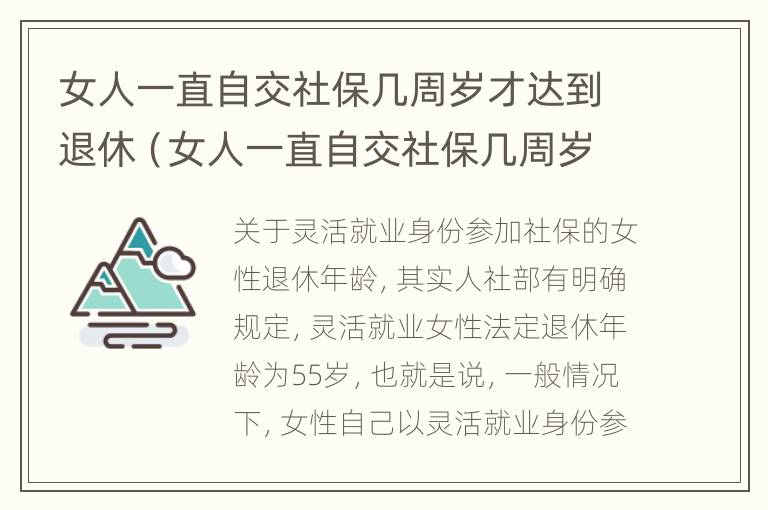 女人一直自交社保几周岁才达到退休（女人一直自交社保几周岁

关于灵活就业身份参加社保的女性退休年龄，其实人社部有明确规定，灵活就业女性法定退休年龄为55岁，也就是说，一般情况下，女性自己以灵活就业身份参